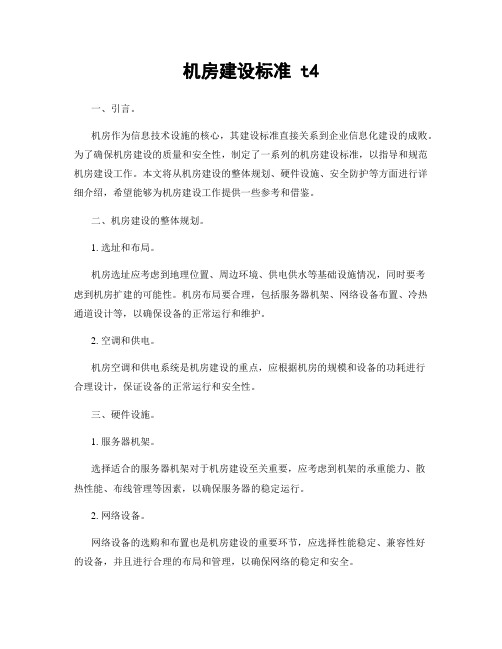 机房建设标准 t4

一、引言。

机房作为信息技术设施的核心，其建设标准直接关系到企业信息化建设的成败。为了确保机房建设的质量和安全性，制定了一系列的机房建设标准，以指导和规范机房建设工作。本文将从机房建设的整体规划、硬件设施、安全防护等方面进行详细介绍，希望能够为机房建设工作提供一些参考和借鉴。

二、机房建设的整体规划。

1. 选址和布局。

机房选址应考虑到地理位置、周边环境、供电供水等基础设施情况，同时要考虑到机房扩建的可能性。机房布局要合理，包括服务器机架、网络设备布置、冷热通道设计等，以确保设备的正常运行和维护。

2. 空调和供电。

机房空调和供电系统是机房建设的重点，应根据机房的规模和设备的功耗进行合理设计，保证设备的正常运行和安全性。

三、硬件设施。

1. 服务器机架。

选择适合的服务器机架对于机房建设至关重要，应考虑到机架的承重能力、散热性能、布线管理等因素，以确保服务器的稳定运行。

2. 网络设备。

网络设备的选购和布置也是机房建设的重要环节，应选择性能稳定、兼容性好的设备，并且进行合理的布局和管理，以确保网络的稳定和安全。